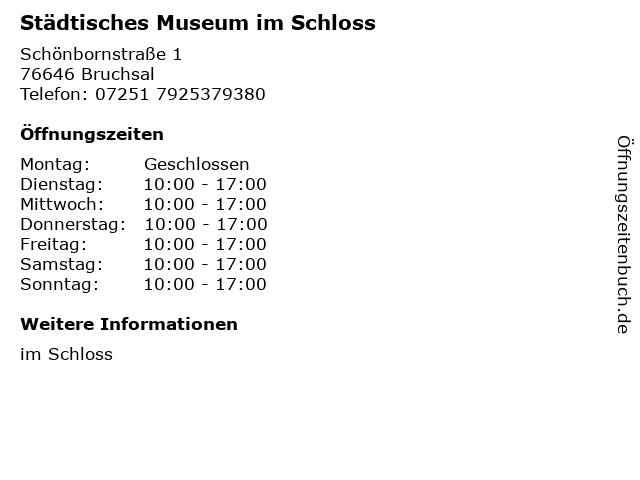 Städtisches Museum im Schloss

Schönbornstraße 1
76646 Bruchsal
Telefon: 07251 7925379380

Öffnungszeiten

Montag: Geschlossen
Dienstag: 10:00 - 17:00
Mittwoch: 10:00 - 17:00
Donnerstag: 10:00 - 17:00
Freitag: 10:00 - 17:00
Samstag: 10:00 - 17:00
Sonntag: 10:00 - 17:00

Weitere Informationen

im Schloss

Öffnungszeitenbuch.de